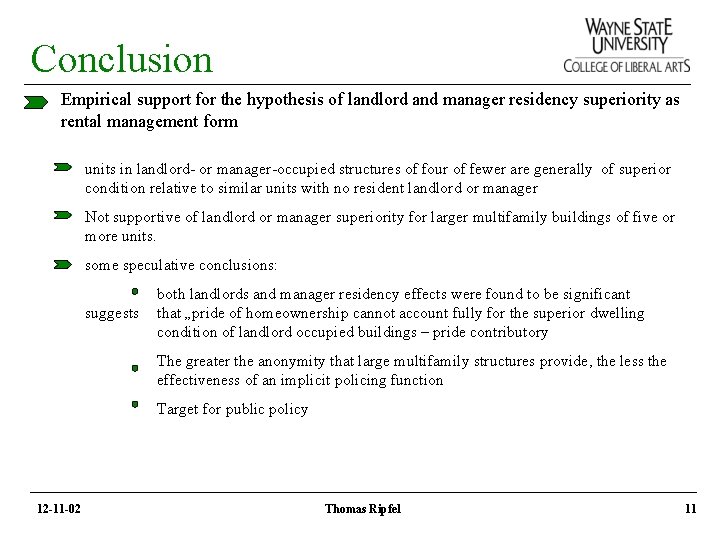 Conclusion

WAYNE STATE UNIVERSITY
COLLEGE OF LIBERAL ARTS

Empirical support for the hypothesis of landlord and manager residency superiority as rental management form

units in landlord- or manager-occupied structures of four of fewer are generally of superior condition relative to similar units with no resident landlord or manager

Not supportive of landlord or manager superiority for larger multifamily buildings of five or more units.

some speculative conclusions:

both landlords and manager residency effects were found to be significant

suggests that „pride of homeownership cannot account fully for the superior dwelling condition of landlord occupied buildings – pride contributory

The greater the anonymity that large multifamily structures provide, the less the effectiveness of an implicit policing function

Target for public policy

12-11-02

Thomas Ripfel

11